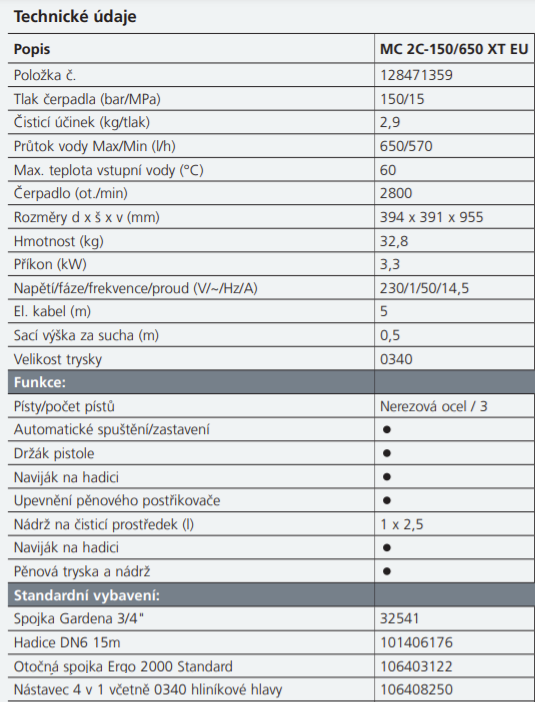 Technické údaje

| Popis | MC 2C-150/650 XT EU |
|---|---|
| Položka č. | 128471359 |
| Tlak čerpadla (bar/MPa) | 150/15 |
| Čisticí účinek (kg/tlak) | 2,9 |
| Průtok vody Max/Min (l/h) | 650/570 |
| Max. teplota vstupní vody (°C) | 60 |
| Čerpadlo (ot./min) | 2800 |
| Rozměry d x š x v (mm) | 394 x 391 x 955 |
| Hmotnost (kg) | 32,8 |
| Příkon (kW) | 3,3 |
| Napětí/fáze/frekvence/proud (V/~/Hz/A) | 230/1/50/14,5 |
| El. kabel (m) | 5 |
| Sací výška za sucha (m) | 0,5 |
| Velikost trysky | 0340 |
| Funkce: | |
| Písty/počet pístů | Nerezová ocel / 3 |
| Automatické spuštění/zastavení | ● |
| Držák pistole | ● |
| Naviják na hadici | ● |
| Upevnění pěnového postřikovače | ● |
| Nádrž na čisticí prostředek (l) | 1 x 2,5 |
| Naviják na hadici | ● |
| Pěnová tryska a nádrž | ● |
| Standardní vybavení: | |
| Spojka Gardena 3/4" | 32541 |
| Hadice DN6 15m | 101406176 |
| Otočná spojka Ergo 2000 Standard | 106403122 |
| Nástavec 4 v 1 včetně 0340 hliníkové hlavy | 106408250 |